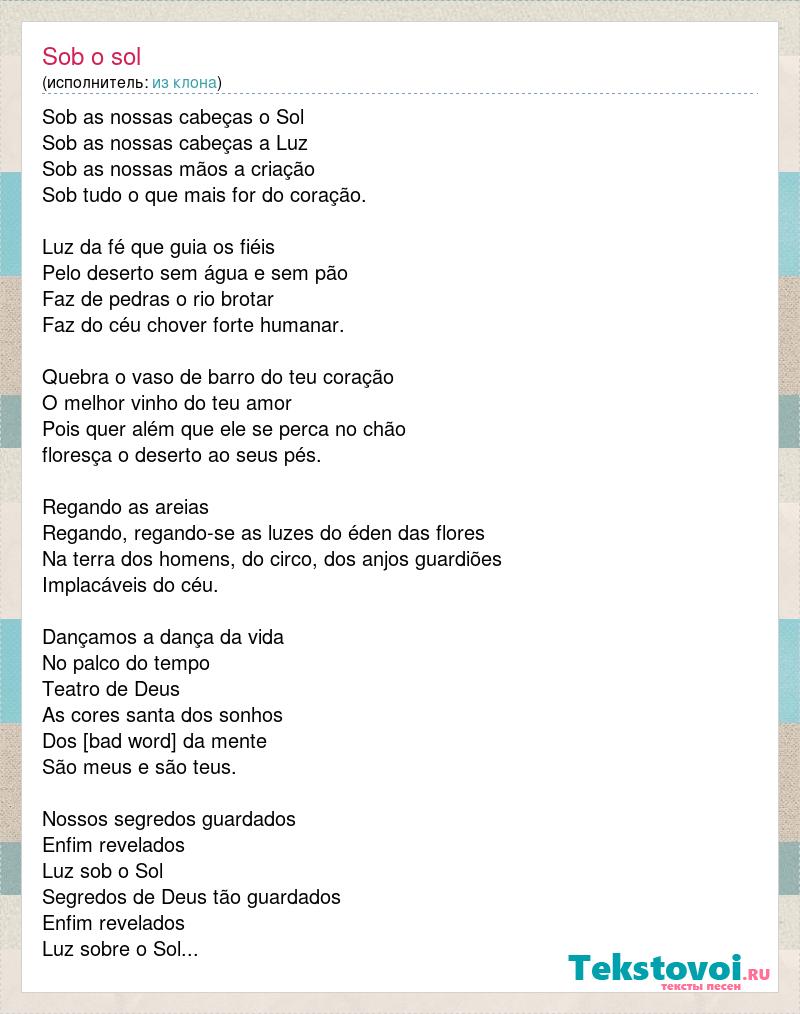 Sob o sol
(исполнитель: из клона)

Sob as nossas cabeças o Sol
Sob as nossas cabeças a Luz
Sob as nossas mãos a criação
Sob tudo o que mais for do coração.

Luz da fé que guia os fiéis
Pelo deserto sem água e sem pão
Faz de pedras o rio brotar
Faz do céu chover forte humanar.

Quebra o vaso de barro do teu coração
O melhor vinho do teu amor
Pois quer além que ele se perca no chão
floresça o deserto ao seus pés.

Regando as areias
Regando, regando-se as luzes do éden das flores
Na terra dos homens, do circo, dos anjos guardiões
Implacáveis do céu.

Dançamos a dança da vida
No palco do tempo
Teatro de Deus
As cores santa dos sonhos
Dos [bad word] da mente
São meus e são teus.

Nossos segredos guardados
Enfim revelados
Luz sob o Sol
Segredos de Deus tão guardados
Enfim revelados
Luz sobre o Sol...

Tekstovoi.RU
тексты песен